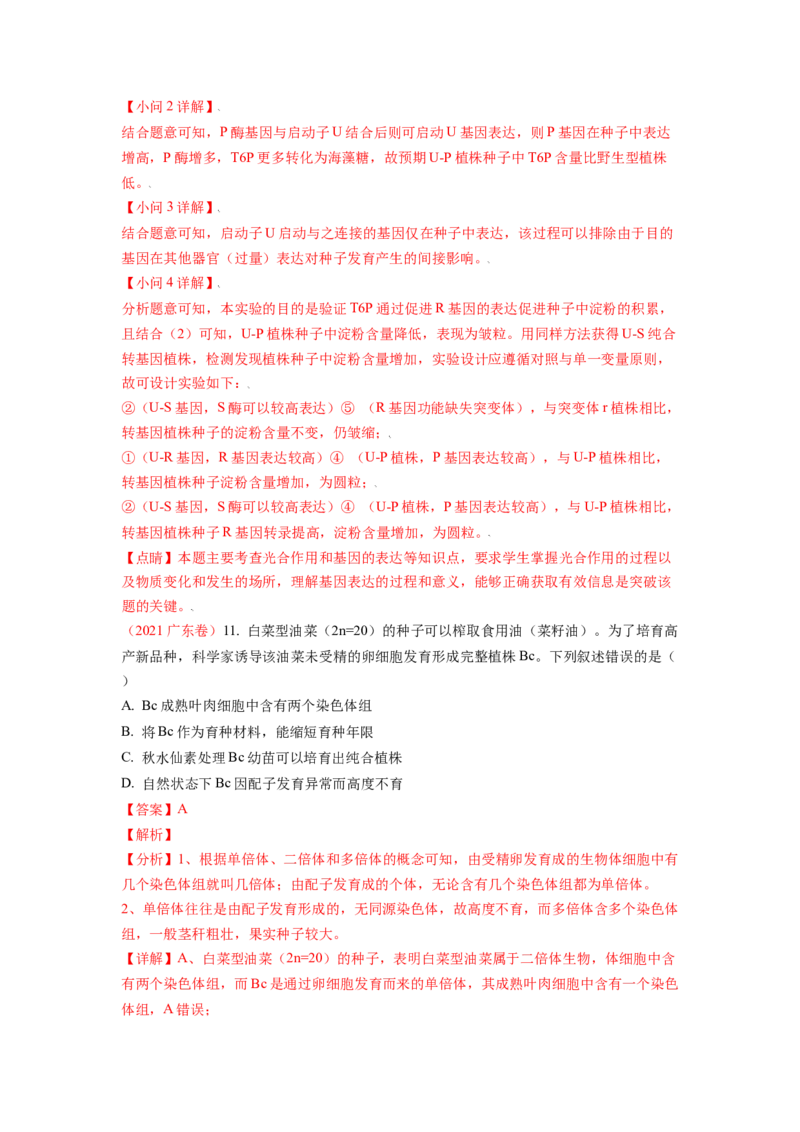 【小问 2 详解】

结合题意可知，P 酶基因与启动子 U 结合后则可启动 U 基因表达，则 P 基因在种子中表达增高，P 酶增多，T6P 更多转化为海藻糖，故预期 U-P 植株种子中 T6P 含量比野生型植株低。

【小问 3 详解】

结合题意可知，启动子 U 启动与之连接的基因仅在种子中表达，该过程可以排除由于目的基因在其他器官（过量）表达对种子发育产生的间接影响。

【小问 4 详解】

分析题意可知，本实验的目的是验证 T6P 通过促进 R 基因的表达促进种子中淀粉的积累，且结合（2）可知，U-P 植株种子中淀粉含量降低，表现为皱粒。用同样方法获得 U-S 纯合转基因植株，检测发现植株种子中淀粉含量增加，实验设计应遵循对照与单一变量原则，故可设计实验如下：

②（U-S 基因，S 酶可以较高表达）⑤ （R 基因功能缺失突变体），与突变体 r 植株相比，转基因植株种子的淀粉含量不变，仍皱缩；

①（U-R 基因，R 基因表达较高）④ （U-P 植株，P 基因表达较高），与 U-P 植株相比，转基因植株种子淀粉含量增加，为圆粒；

②（U-S 基因，S 酶可以较高表达）④ （U-P 植株，P 基因表达较高），与 U-P 植株相比，转基因植株种子 R 基因转录提高，淀粉含量增加，为圆粒。

【点睛】本题主要考查光合作用和基因的表达等知识点，要求学生掌握光合作用的过程以及物质变化和发生的场所，理解基因表达的过程和意义，能够正确获取有效信息是突破该题的关键。

（2021 广东卷）11. 白菜型油菜（2n=20）的种子可以榨取食用油（菜籽油）。为了培育高产新品种，科学家诱导该油菜未受精的卵细胞发育形成完整植株 Bc。下列叙述错误的是（ ）

A. Bc 成熟叶肉细胞中含有两个染色体组

B. 将 Bc 作为育种材料，能缩短育种年限

C. 秋水仙素处理 Bc 幼苗可以培育出纯合植株

D. 自然状态下 Bc 因配子发育异常而高度不育

【答案】A

【解析】

【分析】1、根据单倍体、二倍体和多倍体的概念可知，由受精卵发育成的生物体细胞中有几个染色体组就叫几倍体；由配子发育成的个体，无论含有几个染色体组都为单倍体。

2、单倍体往往是由配子发育形成的，无同源染色体，故高度不育，而多倍体含多个染色体组，一般茎秆粗壮，果实种子较大。

【详解】A、白菜型油菜（2n=20）的种子，表明白菜型油菜属于二倍体生物，体细胞中含有两个染色体组，而 Bc 是通过卵细胞发育而来的单倍体，其成熟叶肉细胞中含有一个染色体组，A 错误；